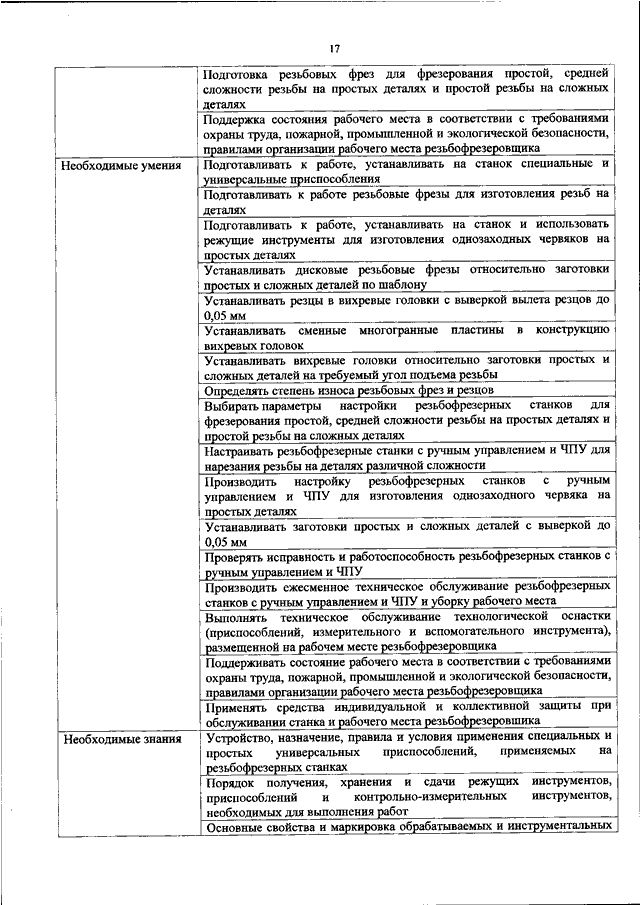 17

|  |  |
|---|---|
|  | Подготовка резьбовых фрез для фрезерования простой, средней сложности резьбы на простых деталях и простой резьбы на сложных деталях |
|  | Поддержка состояния рабочего места в соответствии с требованиями охраны труда, пожарной, промышленной и экологической безопасности, правилами организации рабочего места резьбофрезеровщика |
| Необходимые умения | Подготавливать к работе, устанавливать на станок специальные и универсальные приспособления |
|  | Подготавливать к работе резьбовые фрезы для изготовления резьб на деталях |
|  | Подготавливать к работе, устанавливать на станок и использовать режущие инструменты для изготовления однозаходных червяков на простых деталях |
|  | Устанавливать дисковые резьбовые фрезы относительно заготовки простых и сложных деталей по шаблону |
|  | Устанавливать резцы в вихревые головки с выверкой вылета резцов до 0,05 мм |
|  | Устанавливать сменные многогранные пластины в конструкцию вихревых головок |
|  | Устанавливать вихревые головки относительно заготовки простых и сложных деталей на требуемый угол подъема резьбы |
|  | Определять степень износа резьбовых фрез и резцов |
|  | Выбирать параметры настройки резьбофрезерных станков для фрезерования простой, средней сложности резьбы на простых деталях и простой резьбы на сложных деталях |
|  | Настраивать резьбофрезерные станки с ручным управлением и ЧПУ для нарезания резьбы на деталях различной сложности |
|  | Производить настройку резьбофрезерных станков с ручным управлением и ЧПУ для изготовления однозаходного червяка на простых деталях |
|  | Устанавливать заготовки простых и сложных деталей с выверкой до 0,05 мм |
|  | Проверять исправность и работоспособность резьбофрезерных станков с ручным управлением и ЧПУ |
|  | Производить ежесменное техническое обслуживание резьбофрезерных станков с ручным управлением и ЧПУ и уборку рабочего места |
|  | Выполнять техническое обслуживание технологической оснастки (приспособлений, измерительного и вспомогательного инструмента), размещенной на рабочем месте резьбофрезеровщика |
|  | Поддерживать состояние рабочего места в соответствии с требованиями охраны труда, пожарной, промышленной и экологической безопасности, правилами организации рабочего места резьбофрезеровщика |
|  | Применять средства индивидуальной и коллективной защиты при обслуживании станка и рабочего места резьбофрезеровщика |
| Необходимые знания | Устройство, назначение, правила и условия применения специальных и простых универсальных приспособлений, применяемых на резьбофрезерных станках |
|  | Порядок получения, хранения и сдачи режущих инструментов, приспособлений и контрольно-измерительных инструментов, необходимых для выполнения работ |
|  | Основные свойства и маркировка обрабатываемых и инструментальных |